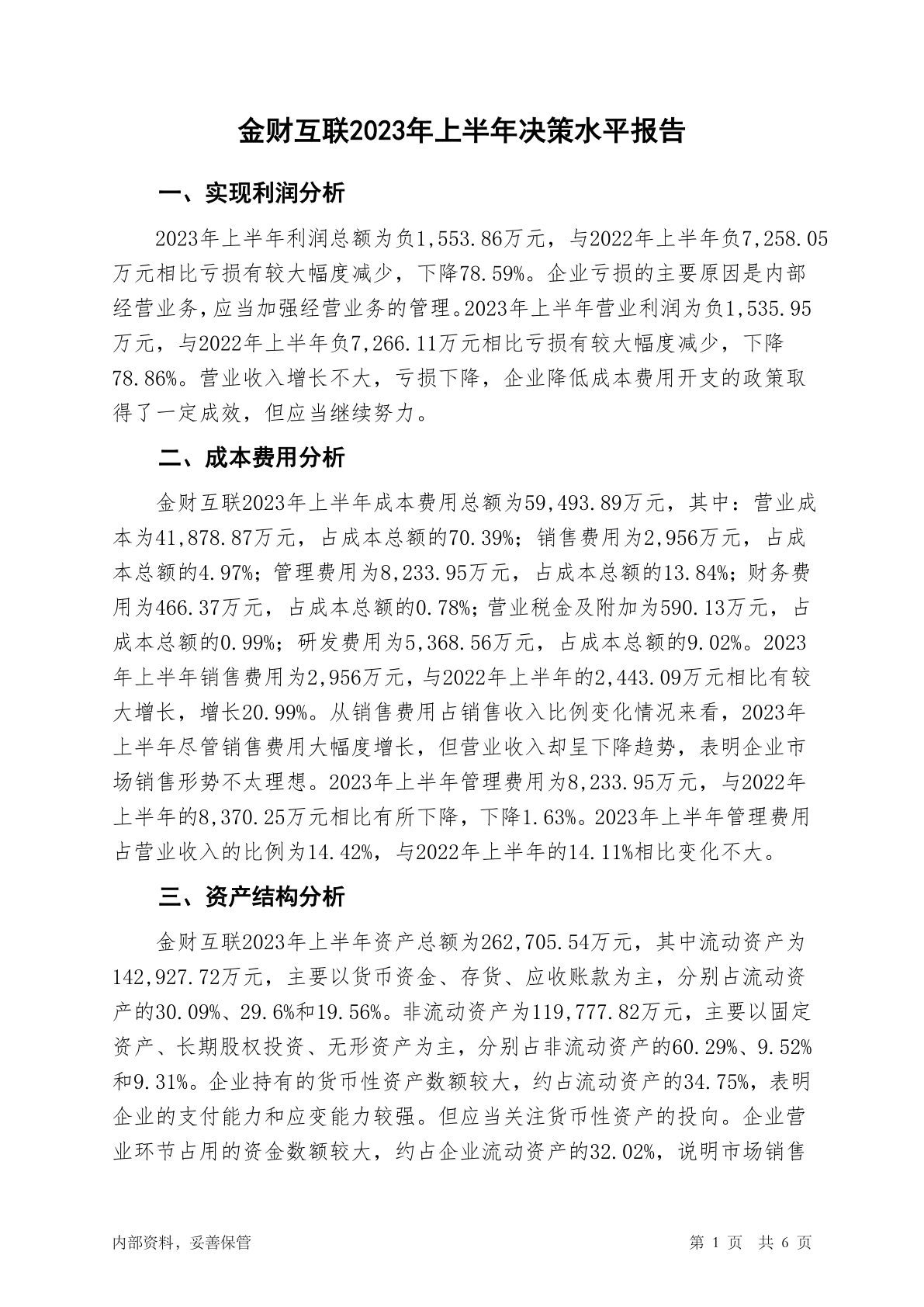 金财互联2023年上半年决策水平报告

一、实现利润分析

2023年上半年利润总额为负1,553.86万元，与2022年上半年负7,258.05万元相比亏损有较大幅度减少，下降78.59%。企业亏损的主要原因是内部经营业务，应当加强经营业务的管理。2023年上半年营业利润为负1,535.95万元，与2022年上半年负7,266.11万元相比亏损有较大幅度减少，下降78.86%。营业收入增长不大，亏损下降，企业降低成本费用开支的政策取得了一定成效，但应当继续努力。

二、成本费用分析

金财互联2023年上半年成本费用总额为59,493.89万元，其中：营业成本为41,878.87万元，占成本总额的70.39%；销售费用为2,956万元，占成本总额的4.97%；管理费用为8,233.95万元，占成本总额的13.84%；财务费用为466.37万元，占成本总额的0.78%；营业税金及附加为590.13万元，占成本总额的0.99%；研发费用为5,368.56万元，占成本总额的9.02%。2023年上半年销售费用为2,956万元，与2022年上半年的2,443.09万元相比有较大增长，增长20.99%。从销售费用占销售收入比例变化情况来看，2023年上半年尽管销售费用大幅度增长，但营业收入却呈下降趋势，表明企业市场销售形势不太理想。2023年上半年管理费用为8,233.95万元，与2022年上半年的8,370.25万元相比有所下降，下降1.63%。2023年上半年管理费用占营业收入的比例为14.42%，与2022年上半年的14.11%相比变化不大。

三、资产结构分析

金财互联2023年上半年资产总额为262,705.54万元，其中流动资产为142,927.72万元，主要以货币资金、存货、应收账款为主，分别占流动资产的30.09%、29.6%和19.56%。非流动资产为119,777.82万元，主要以固定资产、长期股权投资、无形资产为主，分别占非流动资产的60.29%、9.52%和9.31%。企业持有的货币性资产数额较大，约占流动资产的34.75%，表明企业的支付能力和应变能力较强。但应当关注货币性资产的投向。企业营业环节占用的资金数额较大，约占企业流动资产的32.02%，说明市场销售

内部资料，妥善保管

第 1 页 共 6 页